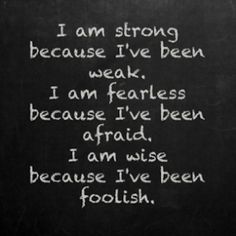 I am strong because I've been weak.
I am fearless because I've been afraid.
I am wise because I've been foolish.